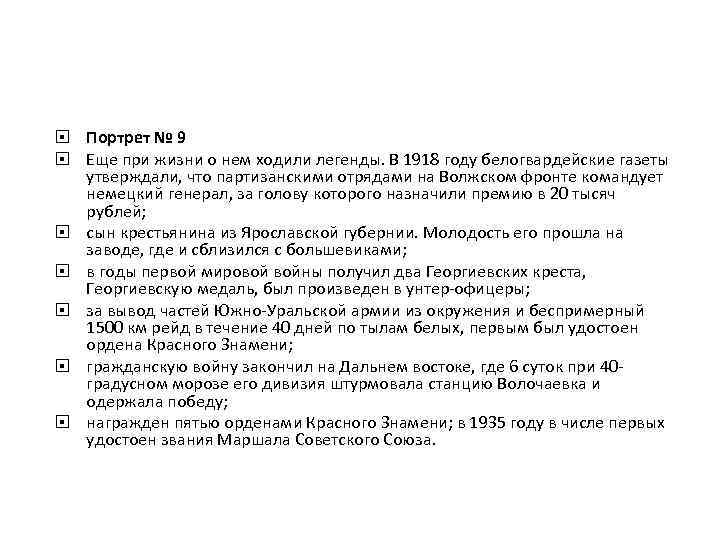 Портрет № 9

Еще при жизни о нем ходили легенды. В 1918 году белогвардейские газеты утверждали, что партизанскими отрядами на Волжском фронте командует немецкий генерал, за голову которого назначили премию в 20 тысяч рублей;

сын крестьянина из Ярославской губернии. Молодость его прошла на заводе, где и сблизился с большевиками;

в годы первой мировой войны получил два Георгиевских креста, Георгиевскую медаль, был произведен в унтер-офицеры;

за вывод частей Южно-Уральской армии из окружения и беспримерный 1500 км рейд в течение 40 дней по тылам белых, первым был удостоен ордена Красного Знамени;

гражданскую войну закончил на Дальнем востоке, где 6 суток при 40-градусном морозе его дивизия штурмовала станцию Волочаевка и одержала победу;

награжден пятью орденами Красного Знамени; в 1935 году в числе первых удостоен звания Маршала Советского Союза.